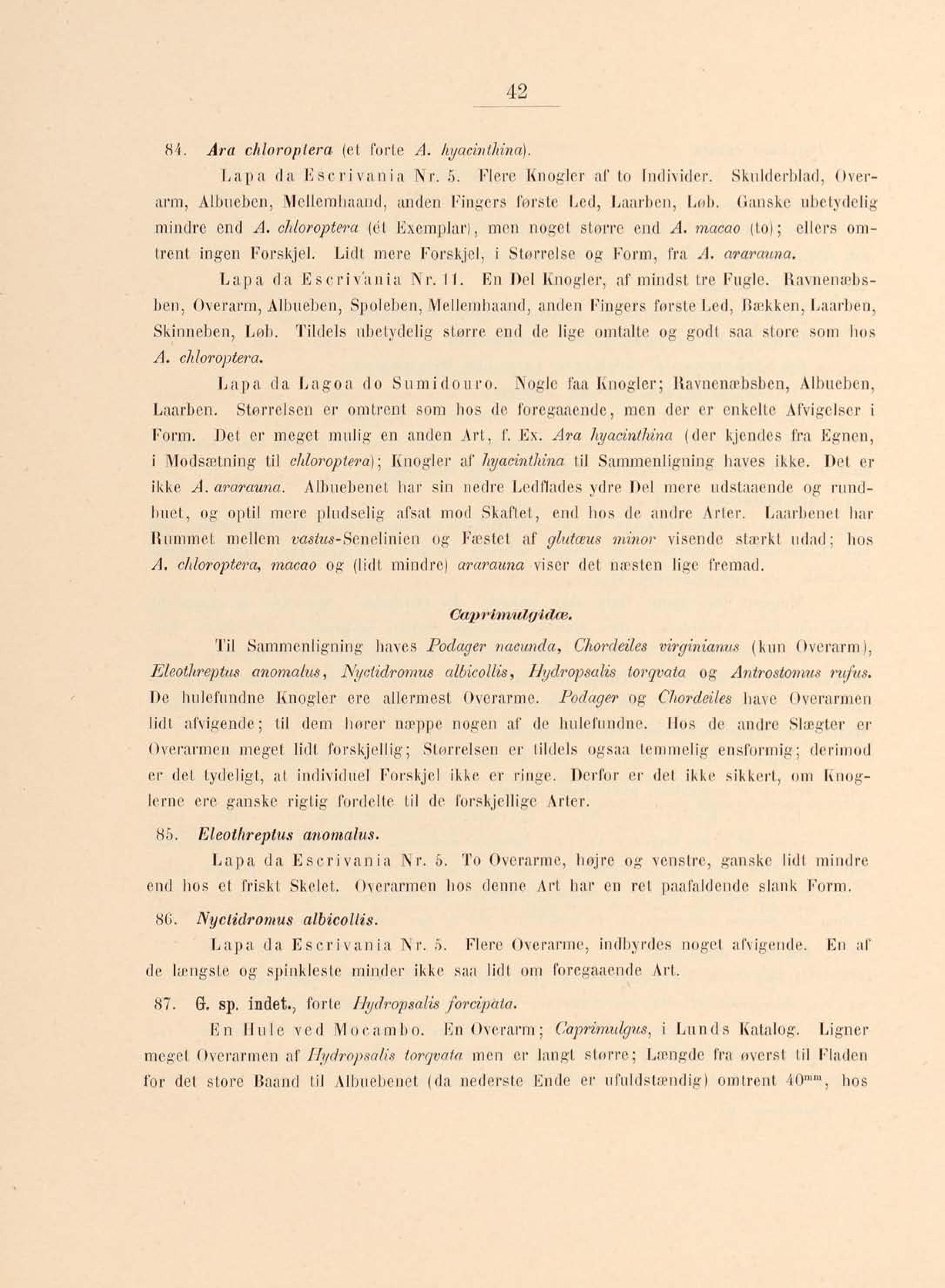 42

84. Ara chloroptera (et forte A. hyacinthina).

Lapa da Escrivania Nr. 5. Flere Knogler af to Individer. Skulderblad, Overarm, Albueben, Mellemhaand, anden Fingers første Led, Laarben, Løb. Ganske ubetydelig mindre end A. chloroptera (ét Exemplar), men noget større end A. macao (to); ellers omtrent ingen Forskjel. Lidt mere Forskjel, i Størrelse og Form, fra A. ararauna.

Lapa da Escrivania Nr. 11. En Del Knogler, af mindst tre Fugle. Ravnenæbsben, Overarm, Albueben, Spoleben, Mellemhaand, anden Fingers første Led, Bækken, Laarben, Skinneben, Løb. Tildels ubetydelig større end de lige omtalte og godt saa store som hos A. chloroptera.

Lapa da Lagoa do Sumidouro. Nogle faa Knogler; Ravnenæbsben, Albueben, Laarben. Størrelsen er omtrent som hos de foregaaende, men der er enkelte Afvigelser i Form. Det er meget mulig en anden Art, f. Ex. Ara hyacinthina (der kjendes fra Egnen, i Modsætning til chloroptera); Knogler af hyacinthina til Sammenligning haves ikke. Det er ikke A. ararauna. Albuebenet har sin nedre Ledflades ydre Del mere udstaaende og rundbuet, og optil mere pludselig afsat mod Skaftet, end hos de andre Arter. Laarbenet har Rummet mellem vastus-Senelinien og Fæstet af glutæus minor visende stærkt udad; hos A. chloroptera, macao og (lidt mindre) ararauna viser det næsten lige fremad.

Caprimulgidæ.

Til Sammenligning haves Podager nacunda, Chordeiles virginianus (kun Overarm), Eleothreptus anomalus, Nyctidromus albicollis, Hydropsalis torqvata og Antrostomus rufus. De hulefundne Knogler ere allermest Overarme. Podager og Chordeiles have Overarmen lidt afvigende; til dem hører næppe nogen af de hulefundne. Hos de andre Slægter er Overarmen meget lidt forskjellig; Størrelsen er tildels ogsaa temmelig ensformig; derimod er det tydeligt, at individuel Forskjel ikke er ringe. Derfor er det ikke sikkert, om Knoglerne ere ganske rigtig fordelte til de forskjellige Arter.

85. Eleothreptus anomalus.

Lapa da Escrivania Nr. 5. To Overarme, højre og venstre, ganske lidt mindre end hos et friskt Skelet. Overarmen hos denne Art har en ret paafaldende slank Form.

86. Nyctidromus albicollis.

Lapa da Escrivania Nr. 5. Flere Overarme, indbyrdes noget afvigende. En af de længste og spinkleste minder ikke saa lidt om foregaaende Art.

87. G. sp. indet., forte Hydropsalis forcipata.

En Hule ved Mocambo. En Overarm; Caprimulgus, i Lunds Katalog. Ligner meget Overarmen af Hydropsalis torqvata men er langt større; Længde fra øverst til Fladen for det store Baand til Albuebenet (da nederste Ende er ufuldstændig) omtrent $40^{mm}$, hos